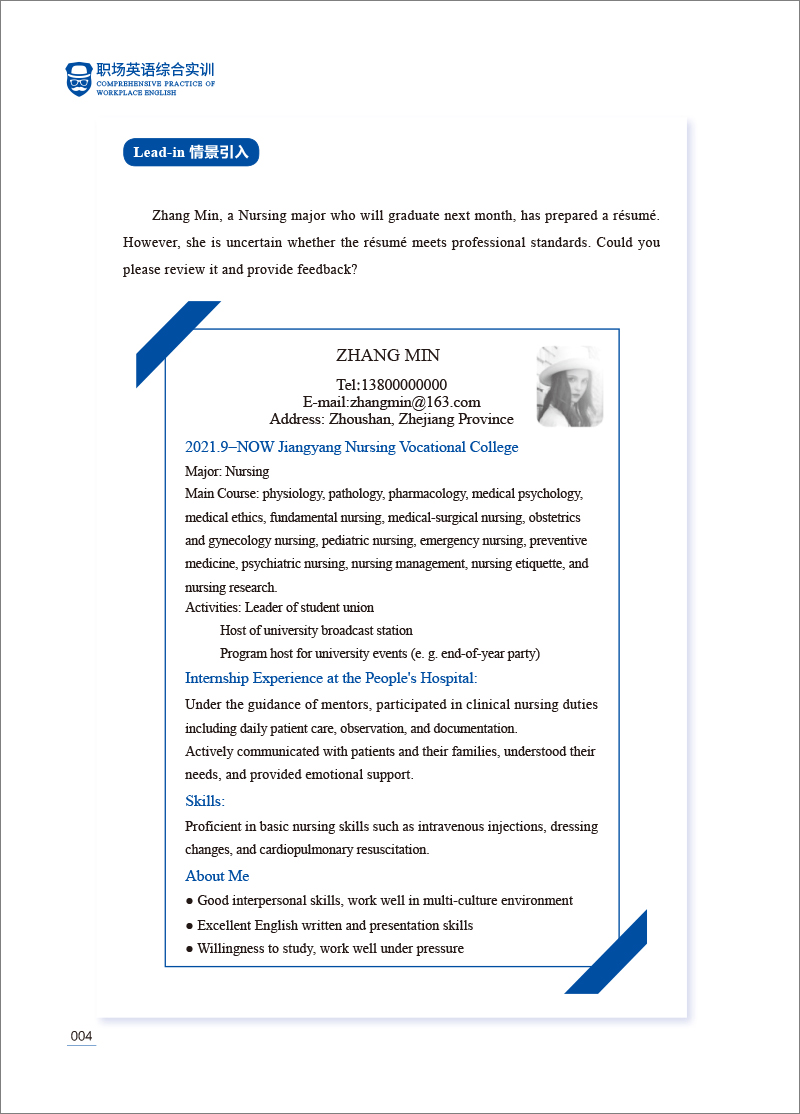 职场英语综合实训
COMPREHENSIVE PRACTICE OF WORKPLACE ENGLISH

Lead-in 情景引入

Zhang Min, a Nursing major who will graduate next month, has prepared a résumé. However, she is uncertain whether the résumé meets professional standards. Could you please review it and provide feedback?

ZHANG MIN
Tel:13800000000
E-mail:zhangmin@163.com
Address: Zhoushan, Zhejiang Province

2021.9–NOW Jiangyang Nursing Vocational College
Major: Nursing
Main Course: physiology, pathology, pharmacology, medical psychology, medical ethics, fundamental nursing, medical-surgical nursing, obstetrics and gynecology nursing, pediatric nursing, emergency nursing, preventive medicine, psychiatric nursing, nursing management, nursing etiquette, and nursing research.
Activities: Leader of student union
Host of university broadcast station
Program host for university events (e. g. end-of-year party)

Internship Experience at the People's Hospital:
Under the guidance of mentors, participated in clinical nursing duties including daily patient care, observation, and documentation.
Actively communicated with patients and their families, understood their needs, and provided emotional support.

Skills:
Proficient in basic nursing skills such as intravenous injections, dressing changes, and cardiopulmonary resuscitation.

About Me
● Good interpersonal skills, work well in multi-culture environment
● Excellent English written and presentation skills
● Willingness to study, work well under pressure

004